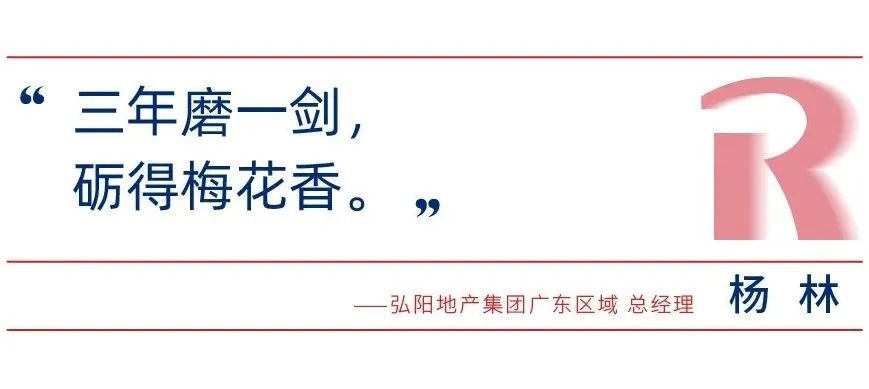 “ 三年磨一剑，
砺得梅花香。 ”

R

——弘阳地产集团广东区域 总经理 杨 林